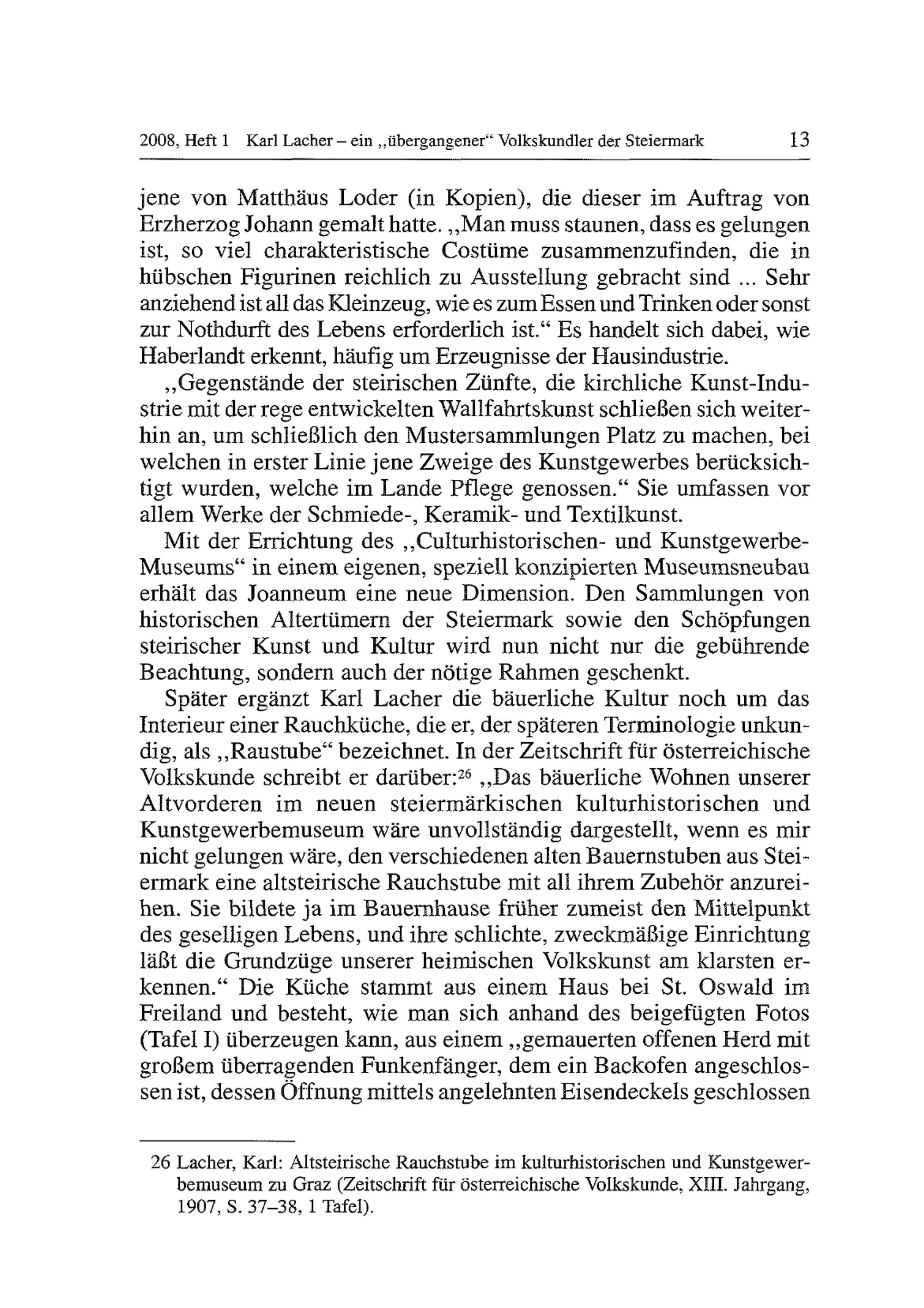 2008, Heft 1 Karl Lacher – ein „übergangener“ Volkskundler der Steiermark 13

jene von Matthäus Loder (in Kopien), die dieser im Auftrag von Erzherzog Johann gemalt hatte. „Man muss staunen, dass es gelungen ist, so viel charakteristische Costüme zusammenzufinden, die in hübschen Figurinen reichlich zu Ausstellung gebracht sind ... Sehr anziehend ist all das Kleinzeug, wie es zum Essen und Trinken oder sonst zur Nothdurft des Lebens erforderlich ist.“ Es handelt sich dabei, wie Haberlandt erkennt, häufig um Erzeugnisse der Hausindustrie.

„Gegenstände der steirischen Zünfte, die kirchliche Kunst-Industrie mit der rege entwickelten Wallfahrtskunst schließen sich weiterhin an, um schließlich den Mustersammlungen Platz zu machen, bei welchen in erster Linie jene Zweige des Kunstgewerbes berücksichtigt wurden, welche im Lande Pflege genossen.“ Sie umfassen vor allem Werke der Schmiede-, Keramik- und Textilkunst.

Mit der Errichtung des „Culturhistorischen- und Kunstgewerbe-Museums“ in einem eigenen, speziell konzipierten Museumsneubau erhält das Joanneum eine neue Dimension. Den Sammlungen von historischen Altertümern der Steiermark sowie den Schöpfungen steirischer Kunst und Kultur wird nun nicht nur die gebührende Beachtung, sondern auch der nötige Rahmen geschenkt.

Später ergänzt Karl Lacher die bäuerliche Kultur noch um das Interieur einer Rauchküche, die er, der späteren Terminologie unkundig, als „Raustube“ bezeichnet. In der Zeitschrift für österreichische Volkskunde schreibt er darüber:$^{26}$ „Das bäuerliche Wohnen unserer Altvorderen im neuen steiermärkischen kulturhistorischen und Kunstgewerbemuseum wäre unvollständig dargestellt, wenn es mir nicht gelungen wäre, den verschiedenen alten Bauernstuben aus Steiermark eine altsteirische Rauchstube mit all ihrem Zubehör anzureihen. Sie bildete ja im Bauernhause früher zumeist den Mittelpunkt des geselligen Lebens, und ihre schlichte, zweckmäßige Einrichtung läßt die Grundzüge unserer heimischen Volkskunst am klarsten erkennen.“ Die Küche stammt aus einem Haus bei St. Oswald im Freiland und besteht, wie man sich anhand des beigefügten Fotos (Tafel I) überzeugen kann, aus einem „gemauerten offenen Herd mit großem überragenden Funkenfänger, dem ein Backofen angeschlossen ist, dessen Öffnung mittels angelehnten Eisendeckels geschlossen

26 Lacher, Karl: Altsteirische Rauchstube im kulturhistorischen und Kunstgewerbemuseum zu Graz (Zeitschrift für österreichische Volkskunde, XIII. Jahrgang, 1907, S. 37–38, 1 Tafel).